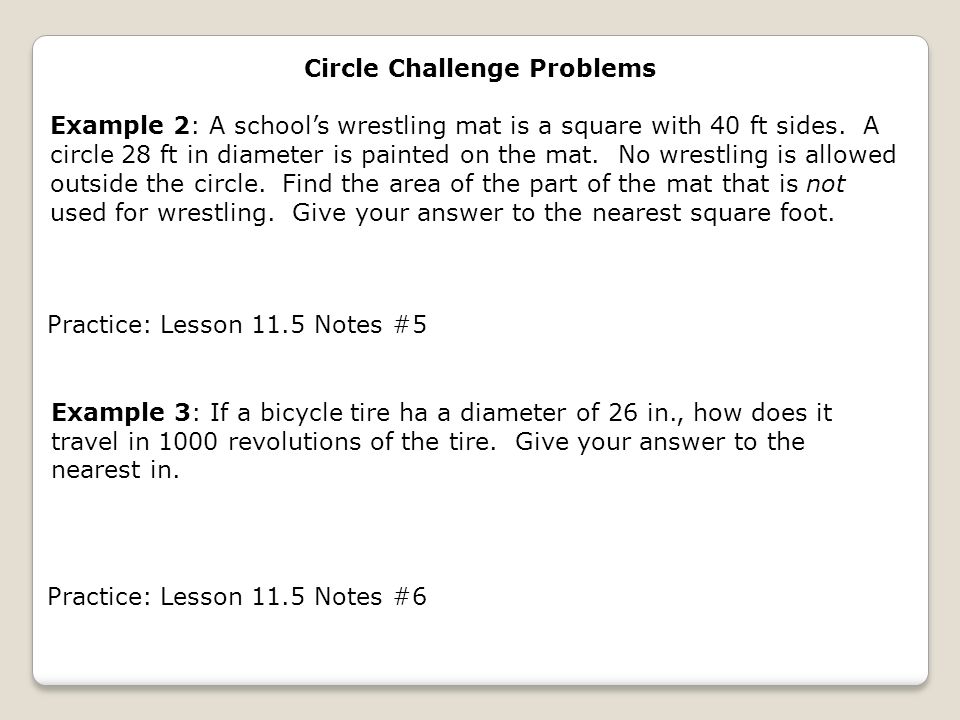 Circle Challenge Problems

Example 2: A school's wrestling mat is a square with 40 ft sides. A circle 28 ft in diameter is painted on the mat. No wrestling is allowed outside the circle. Find the area of the part of the mat that is not used for wrestling. Give your answer to the nearest square foot.

Practice: Lesson 11.5 Notes #5

Example 3: If a bicycle tire ha a diameter of 26 in., how does it travel in 1000 revolutions of the tire. Give your answer to the nearest in.

Practice: Lesson 11.5 Notes #6